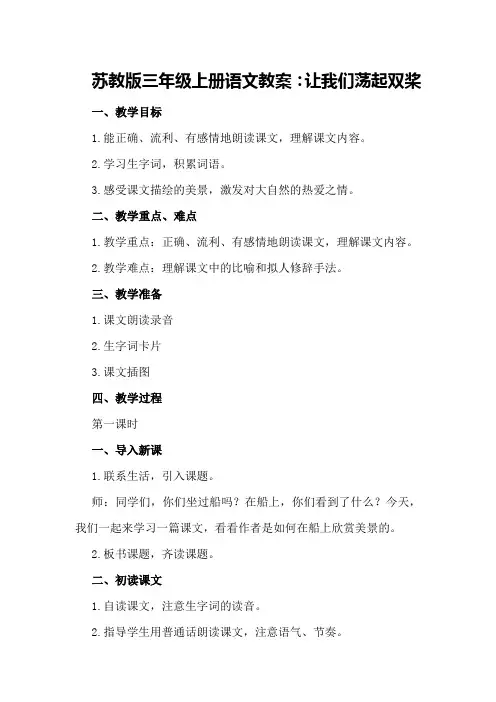 苏教版三年级上册语文教案：让我们荡起双桨

一、教学目标

1.能正确、流利、有感情地朗读课文，理解课文内容。

2.学习生字词，积累词语。

3.感受课文描绘的美景，激发对大自然的热爱之情。

二、教学重点、难点

1.教学重点：正确、流利、有感情地朗读课文，理解课文内容。

2.教学难点：理解课文中的比喻和拟人修辞手法。

三、教学准备

1.课文朗读录音

2.生字词卡片

3.课文插图

四、教学过程

第一课时

一、导入新课

1.联系生活，引入课题。

师：同学们，你们坐过船吗？在船上，你们看到了什么？今天，我们一起来学习一篇课文，看看作者是如何在船上欣赏美景的。

2.板书课题，齐读课题。

二、初读课文

1.自读课文，注意生字词的读音。

2.指导学生用普通话朗读课文，注意语气、节奏。